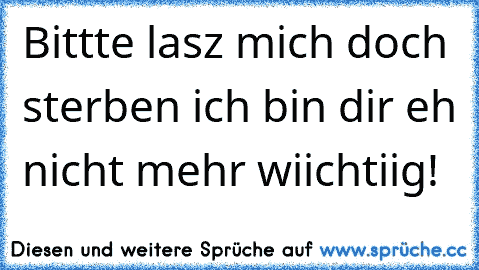 Bittte lasz mich doch sterben ich bin dir eh nicht mehr wiichtiig!

Diesen und weitere Sprüche auf www.sprüche.cc